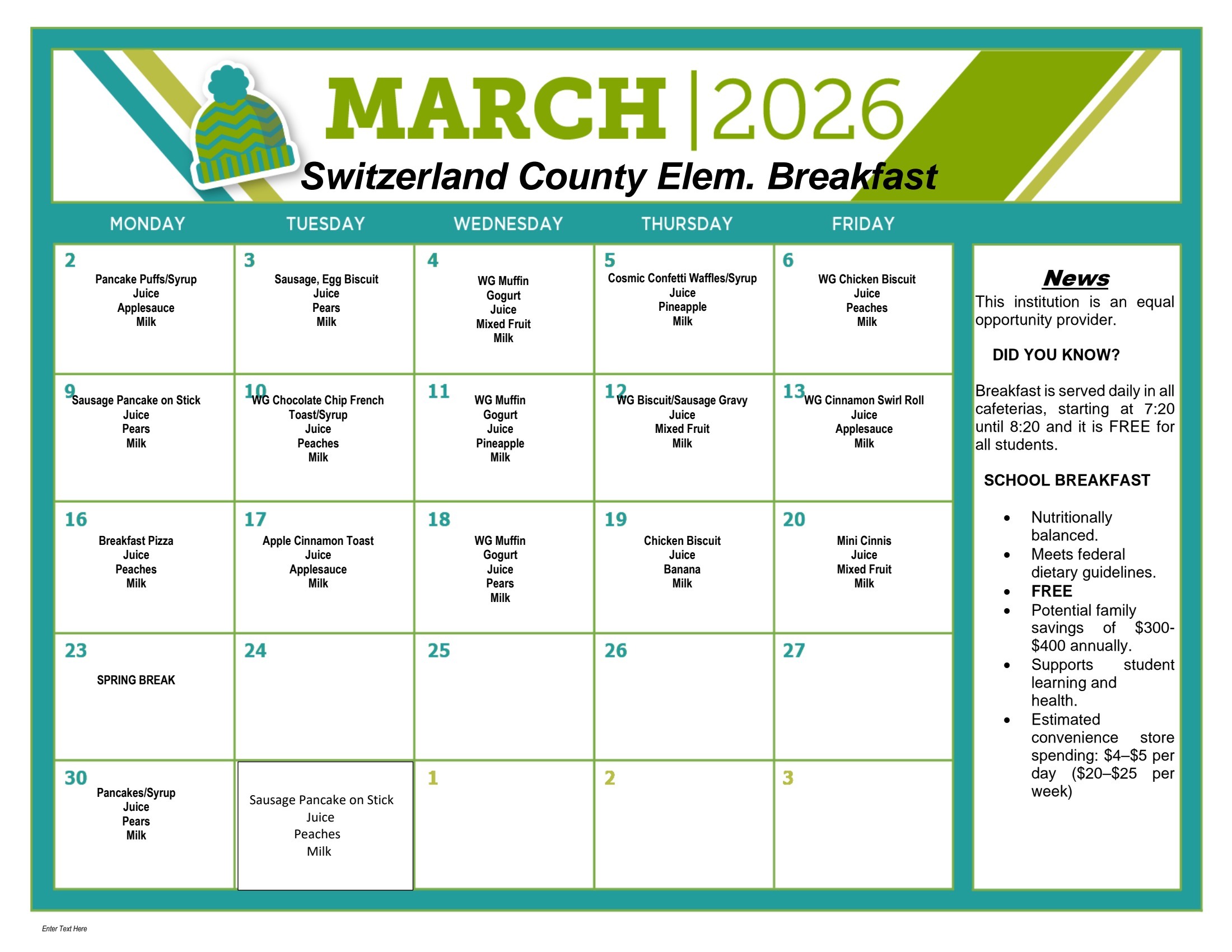 MARCH | 2026

Switzerland County Elem. Breakfast

| MONDAY | TUESDAY | WEDNESDAY | THURSDAY | FRIDAY |
|---|---|---|---|---|
| 2 Pancake Puffs/Syrup Juice Applesauce Milk | 3 Sausage, Egg Biscuit Juice Pears Milk | 4 WG Muffin Gogurt Juice Mixed Fruit Milk | 5 Cosmic Confetti Waffles/Syrup Juice Pineapple Milk | 6 WG Chicken Biscuit Juice Peaches Milk |
| 9 Sausage Pancake on Stick Juice Pears Milk | 10 WG Chocolate Chip French Toast/Syrup Juice Peaches Milk | 11 WG Muffin Gogurt Juice Pineapple Milk | 12 WG Biscuit/Sausage Gravy Juice Mixed Fruit Milk | 13 WG Cinnamon Swirl Roll Juice Applesauce Milk |
| 16 Breakfast Pizza Juice Peaches Milk | 17 Apple Cinnamon Toast Juice Applesauce Milk | 18 WG Muffin Gogurt Juice Pears Milk | 19 Chicken Biscuit Juice Banana Milk | 20 Mini Cinnis Juice Mixed Fruit Milk |
| 23 SPRING BREAK | 24 | 25 | 26 | 27 |
| 30 Pancakes/Syrup Juice Pears Milk | Sausage Pancake on Stick Juice Peaches Milk | 1 | 2 | 3 |

News
This institution is an equal opportunity provider.

DID YOU KNOW?

Breakfast is served daily in all cafeterias, starting at 7:20 until 8:20 and it is FREE for all students.

SCHOOL BREAKFAST

• Nutritionally balanced.
• Meets federal dietary guidelines.
• FREE
• Potential family savings of $300-$400 annually.
• Supports student learning and health.
• Estimated convenience store spending: $4–$5 per day ($20–$25 per week)

Enter Text Here